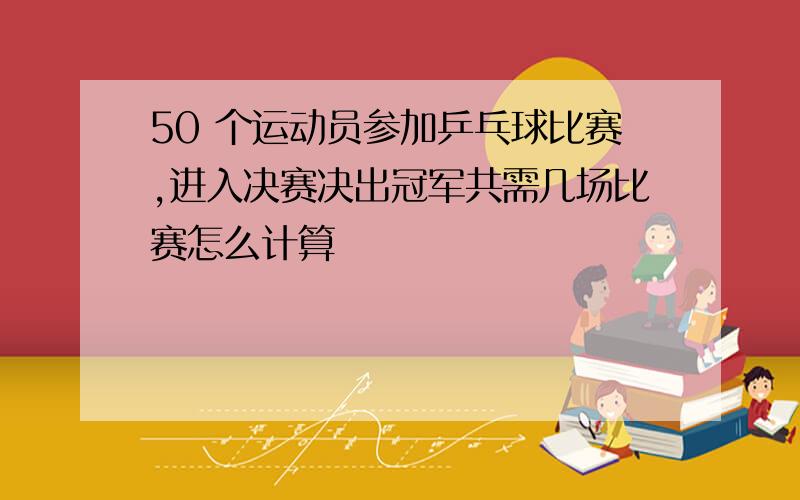 50 个运动员参加乒乓球比赛,进入决赛决出冠军共需几场比赛怎么计算